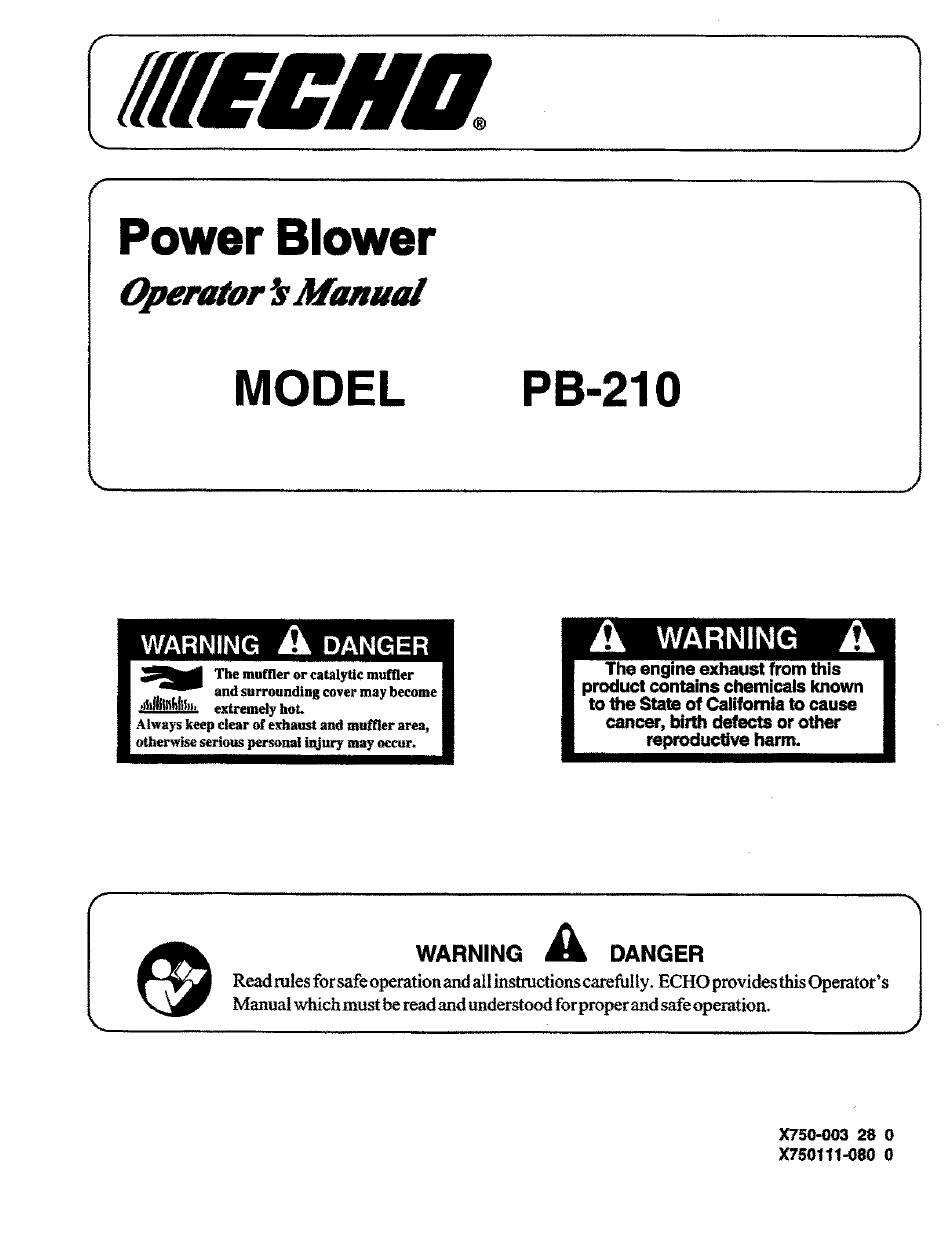 ECHO®

Power Blower
Operator's Manual

MODEL PB-210

WARNING DANGER
The muffler or catalytic muffler and surrounding cover may become extremely hot.
Always keep clear of exhaust and muffler area, otherwise serious personal injury may occur.

WARNING
The engine exhaust from this product contains chemicals known to the State of California to cause cancer, birth defects or other reproductive harm.

WARNING DANGER
Read rules for safe operation and all instructions carefully. ECHO provides this Operator's Manual which must be read and understood for proper and safe operation.

X750-003 28 0
X750111-080 0